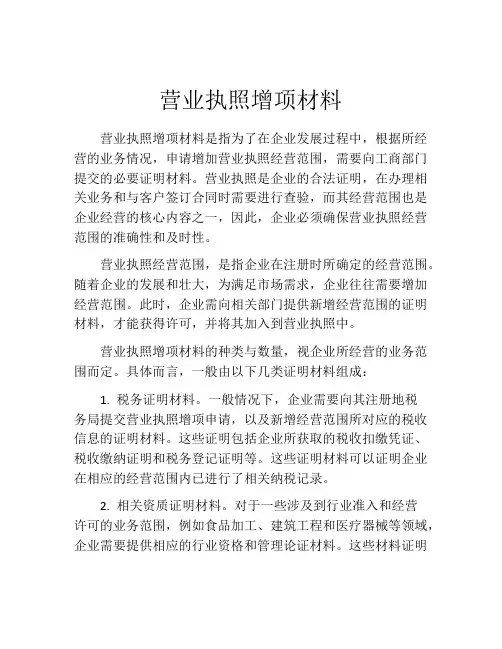 营业执照增项材料

营业执照增项材料是指为了在企业发展过程中，根据所经营的业务情况，申请增加营业执照经营范围，需要向工商部门提交的必要证明材料。营业执照是企业的合法证明，在办理相关业务和与客户签订合同时需要进行查验，而其经营范围也是企业经营的核心内容之一，因此，企业必须确保营业执照经营范围的准确性和及时性。

营业执照经营范围，是指企业在注册时所确定的经营范围。随着企业的发展和壮大，为满足市场需求，企业往往需要增加经营范围。此时，企业需向相关部门提供新增经营范围的证明材料，才能获得许可，并将其加入到营业执照中。

营业执照增项材料的种类与数量，视企业所经营的业务范围而定。具体而言，一般由以下几类证明材料组成：

1. 税务证明材料。一般情况下，企业需要向其注册地税务局提交营业执照增项申请，以及新增经营范围所对应的税收信息的证明材料。这些证明包括企业所获取的税收扣缴凭证、税收缴纳证明和税务登记证明等。这些证明材料可以证明企业在相应的经营范围内已进行了相关纳税记录。

2. 相关资质证明材料。对于一些涉及到行业准入和经营许可的业务范围，例如食品加工、建筑工程和医疗器械等领域，企业需要提供相应的行业资格和管理论证材料。这些材料证明